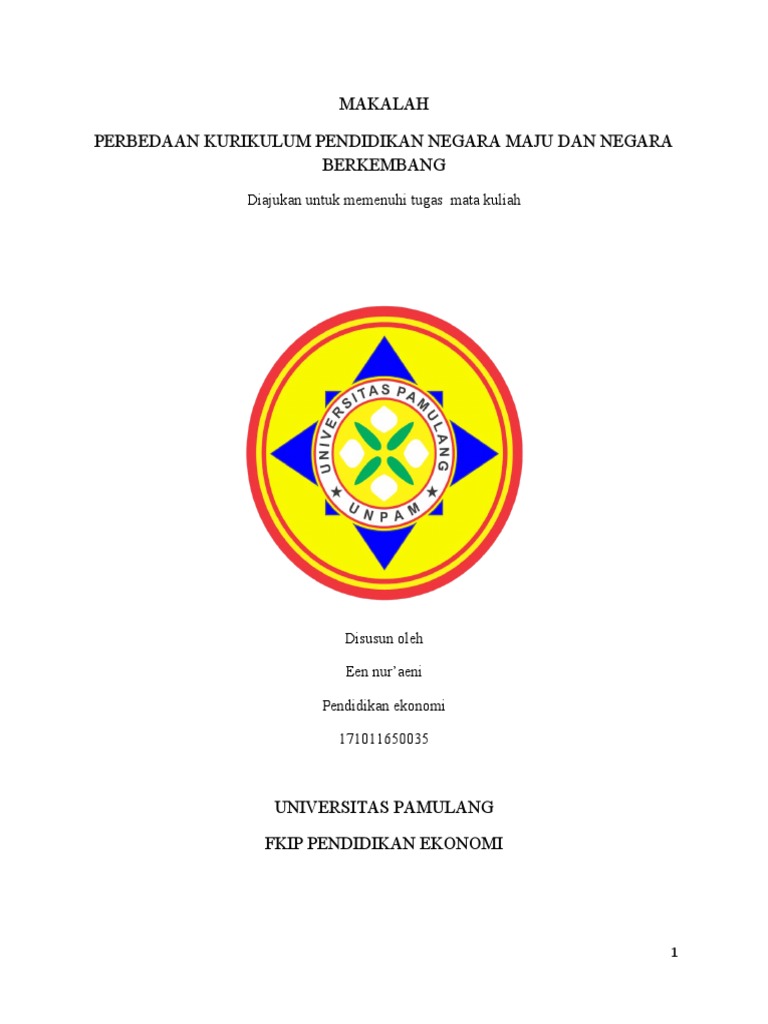 MAKALAH

PERBEDAAN KURIKULUM PENDIDIKAN NEGARA MAJU DAN NEGARA BERKEMBANG

Diajukan untuk memenuhi tugas mata kuliah

UNIVERSITAS PAMULANG

UNPAM

Disusun oleh

Een nur'aeni

Pendidikan ekonomi

171011650035

UNIVERSITAS PAMULANG

FKIP PENDIDIKAN EKONOMI

1